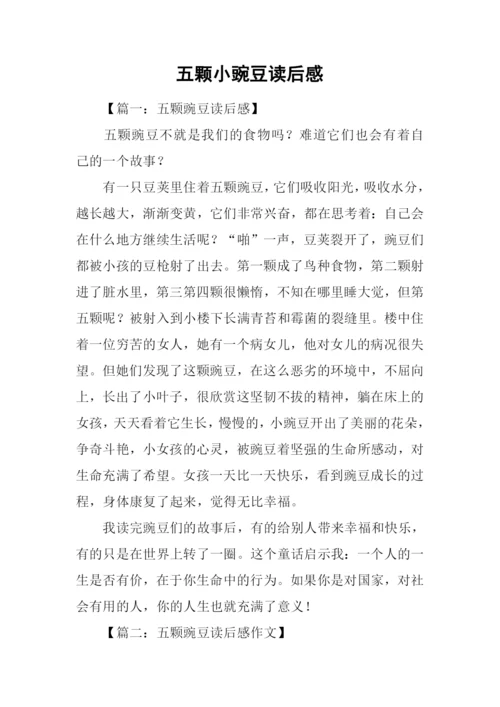 五颗小豌豆读后感

【篇一：五颗豌豆读后感】

五颗豌豆不就是我们的食物吗？难道它们也会有着自己的一个故事？

有一只豆荚里住着五颗豌豆，它们吸收阳光，吸收水分，越长越大，渐渐变黄，它们非常兴奋，都在思考着：自己会在什么地方继续生活呢？“啪”一声，豆荚裂开了，豌豆们都被小孩的豆枪射了出去。第一颗成了鸟种食物，第二颗射进了脏水里，第三第四颗很懒惰，不知在哪里睡大觉，但第五颗呢？被射入到小楼下长满青苔和霉菌的裂缝里。楼中住着一位穷苦的女人，她有一个病女儿，他对女儿的病况很失望。但她们发现了这颗豌豆，在这么恶劣的环境中，不屈向上，长出了小叶子，很欣赏这坚韧不拔的精神，躺在床上的女孩，天天看着它生长，慢慢的，小豌豆开出了美丽的花朵，争奇斗艳，小女孩的心灵，被豌豆着坚强的生命所感动，对生命充满了希望。女孩一天比一天快乐，看到豌豆成长的过程，身体康复了起来，觉得无比幸福。

我读完豌豆们的故事后，有的给别人带来幸福和快乐，有的只是在世界上转了一圈。这个童话启示我：一个人的一生是否有价，在于你生命中的行为。如果你是对国家，对社会有用的人，你的人生也就充满了意义！

【篇二：五颗豌豆读后感作文】